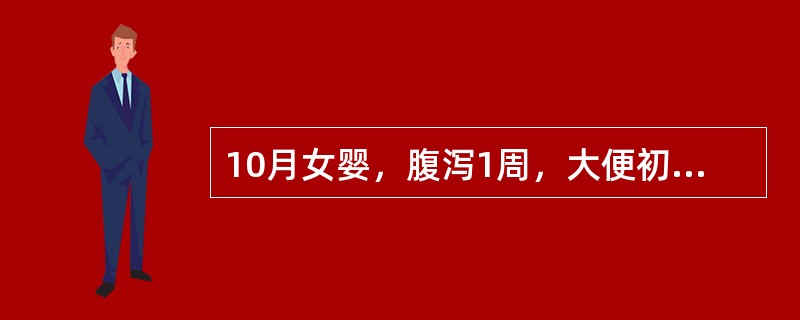 10月女婴，腹泻1周，大便初...